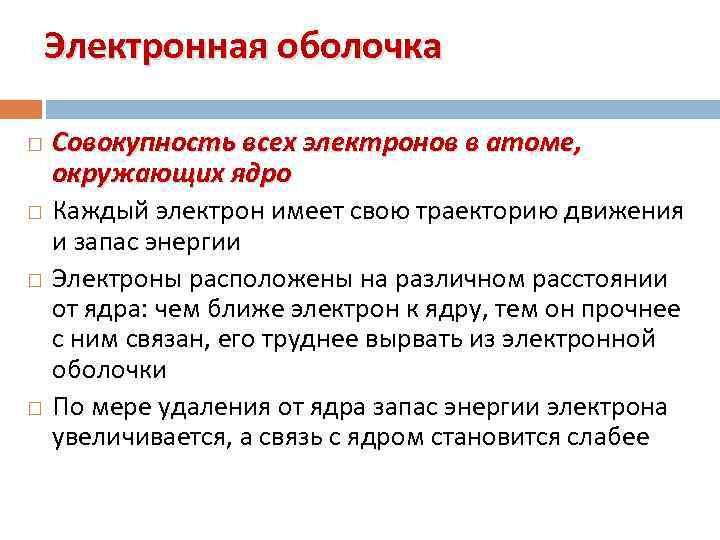 Электронная оболочка

□ Совокупность всех электронов в атоме, окружающих ядро

□ Каждый электрон имеет свою траекторию движения и запас энергии

□ Электроны расположены на различном расстоянии от ядра: чем ближе электрон к ядру, тем он прочнее с ним связан, его труднее вырвать из электронной оболочки

□ По мере удаления от ядра запас энергии электрона увеличивается, а связь с ядром становится слабее